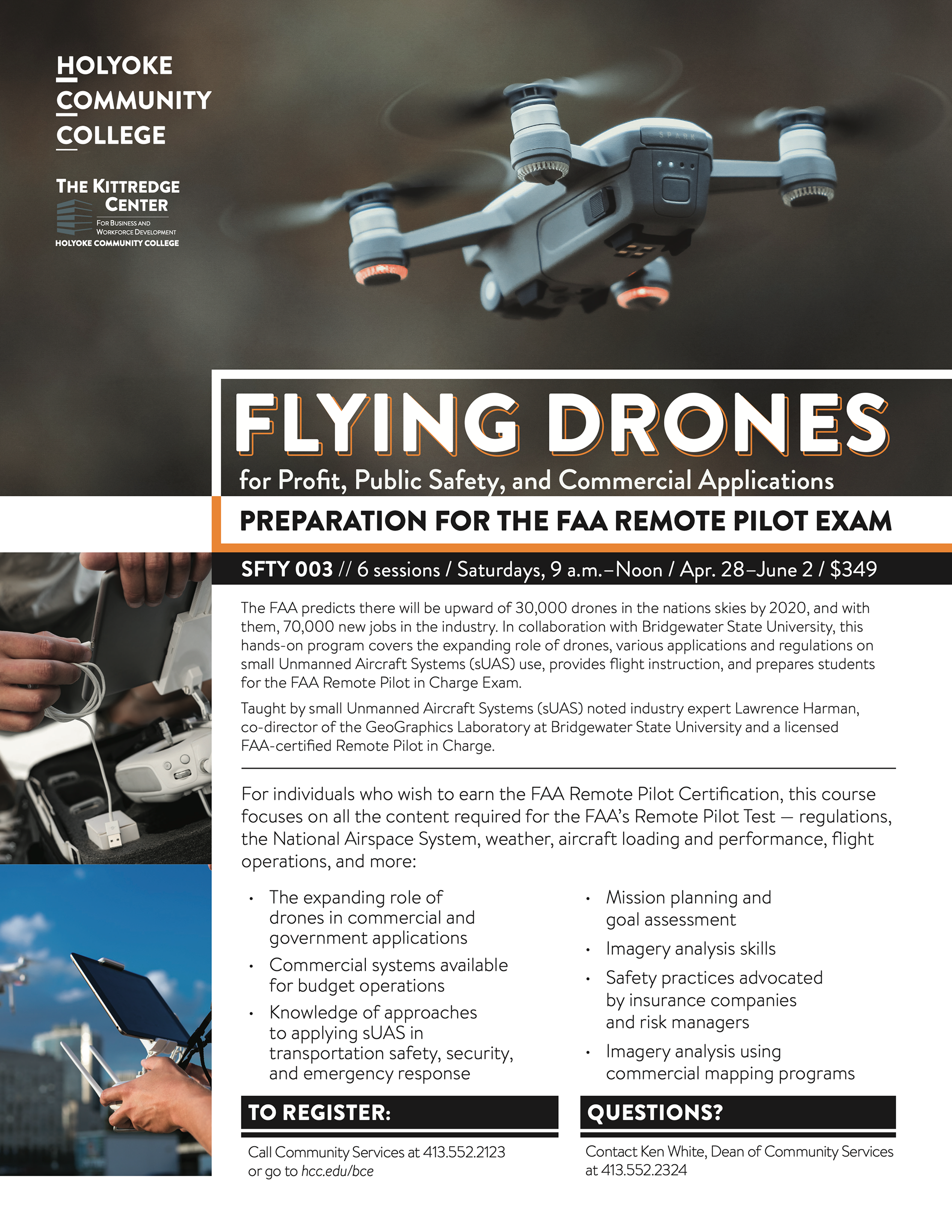 HOLYOKE COMMUNITY COLLEGE

THE KITTREDGE CENTER
FOR BUSINESS AND WORKFORCE DEVELOPMENT
HOLYOKE COMMUNITY COLLEGE

SPARK

FLYING DRONES
for Profit, Public Safety, and Commercial Applications

PREPARATION FOR THE FAA REMOTE PILOT EXAM

SFTY 003 // 6 sessions / Saturdays, 9 a.m.–Noon / Apr. 28–June 2 / $349

The FAA predicts there will be upward of 30,000 drones in the nations skies by 2020, and with them, 70,000 new jobs in the industry. In collaboration with Bridgewater State University, this hands-on program covers the expanding role of drones, various applications and regulations on small Unmanned Aircraft Systems (sUAS) use, provides flight instruction, and prepares students for the FAA Remote Pilot in Charge Exam.

Taught by small Unmanned Aircraft Systems (sUAS) noted industry expert Lawrence Harman, co-director of the GeoGraphics Laboratory at Bridgewater State University and a licensed FAA-certified Remote Pilot in Charge.

For individuals who wish to earn the FAA Remote Pilot Certification, this course focuses on all the content required for the FAA's Remote Pilot Test — regulations, the National Airspace System, weather, aircraft loading and performance, flight operations, and more:

• The expanding role of drones in commercial and government applications
• Commercial systems available for budget operations
• Knowledge of approaches to applying sUAS in transportation safety, security, and emergency response

• Mission planning and goal assessment
• Imagery analysis skills
• Safety practices advocated by insurance companies and risk managers
• Imagery analysis using commercial mapping programs

TO REGISTER:
Call Community Services at 413.552.2123 or go to hcc.edu/bce

QUESTIONS?
Contact Ken White, Dean of Community Services at 413.552.2324